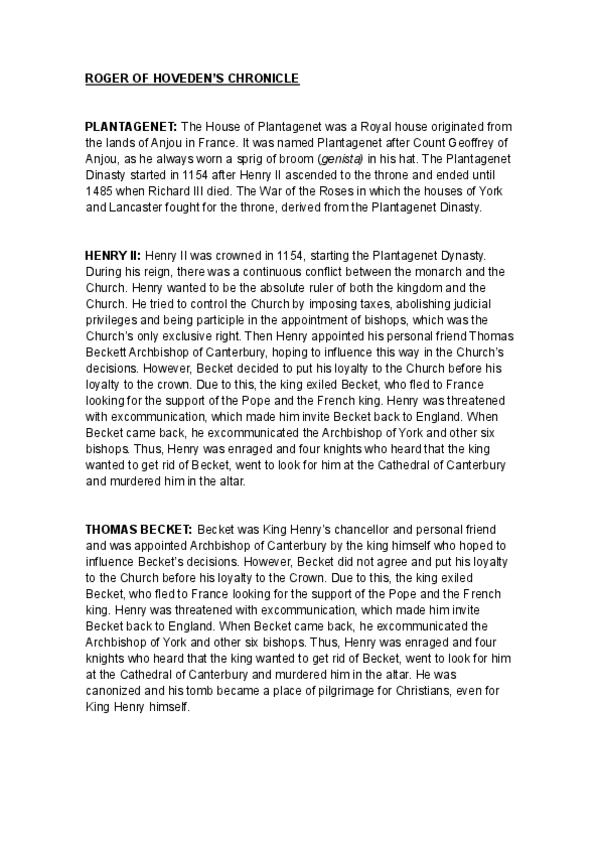 ROGER OF HOVEDEN'S CHRONICLE

PLANTAGENET: The House of Plantagenet was a Royal house originated from the lands of Anjou in France. It was named Plantagenet after Count Geoffrey of Anjou, as he always worn a sprig of broom (genista) in his hat. The Plantagenet Dinasty started in 1154 after Henry II ascended to the throne and ended until 1485 when Richard III died. The War of the Roses in which the houses of York and Lancaster fought for the throne, derived from the Plantagenet Dinasty.

HENRY II: Henry II was crowned in 1154, starting the Plantagenet Dynasty. During his reign, there was a continuous conflict between the monarch and the Church. Henry wanted to be the absolute ruler of both the kingdom and the Church. He tried to control the Church by imposing taxes, abolishing judicial privileges and being participle in the appointment of bishops, which was the Church's only exclusive right. Then Henry appointed his personal friend Thomas Beckett Archbishop of Canterbury, hoping to influence this way in the Church's decisions. However, Becket decided to put his loyalty to the Church before his loyalty to the crown. Due to this, the king exiled Becket, who fled to France looking for the support of the Pope and the French king. Henry was threatened with excommunication, which made him invite Becket back to England. When Becket came back, he excommunicated the Archbishop of York and other six bishops. Thus, Henry was enraged and four knights who heard that the king wanted to get rid of Becket, went to look for him at the Cathedral of Canterbury and murdered him in the altar.

THOMAS BECKET: Becket was King Henry's chancellor and personal friend and was appointed Archbishop of Canterbury by the king himself who hoped to influence Becket's decisions. However, Becket did not agree and put his loyalty to the Church before his loyalty to the Crown. Due to this, the king exiled Becket, who fled to France looking for the support of the Pope and the French king. Henry was threatened with excommunication, which made him invite Becket back to England. When Becket came back, he excommunicated the Archbishop of York and other six bishops. Thus, Henry was enraged and four knights who heard that the king wanted to get rid of Becket, went to look for him at the Cathedral of Canterbury and murdered him in the altar. He was canonized and his tomb became a place of pilgrimage for Christians, even for King Henry himself.